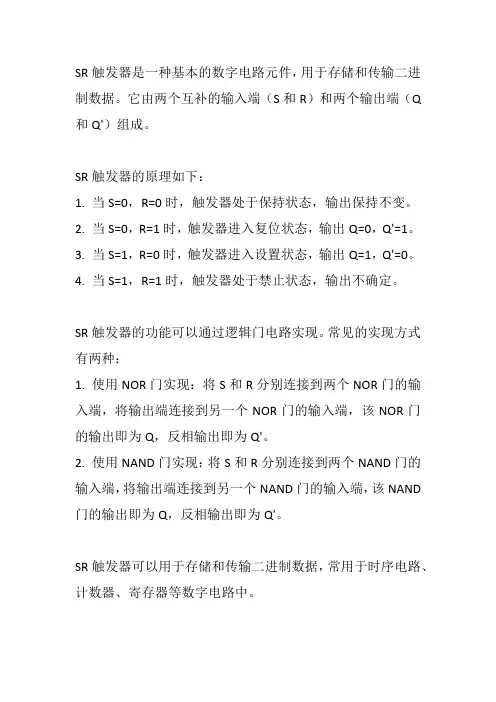 SR 触发器是一种基本的数字电路元件，用于存储和传输二进制数据。它由两个互补的输入端（S 和 R）和两个输出端（Q 和 Q'）组成。

SR 触发器的原理如下：
1. 当 S=0，R=0 时，触发器处于保持状态，输出保持不变。
2. 当 S=0，R=1 时，触发器进入复位状态，输出 Q=0，Q'=1。
3. 当 S=1，R=0 时，触发器进入设置状态，输出 Q=1，Q'=0。
4. 当 S=1，R=1 时，触发器处于禁止状态，输出不确定。

SR 触发器的功能可以通过逻辑门电路实现。常见的实现方式有两种：
1. 使用 NOR 门实现：将 S 和 R 分别连接到两个 NOR 门的输入端，将输出端连接到另一个 NOR 门的输入端，该 NOR 门的输出即为 Q，反相输出即为 Q'。
2. 使用 NAND 门实现：将 S 和 R 分别连接到两个 NAND 门的输入端，将输出端连接到另一个 NAND 门的输入端，该 NAND 门的输出即为 Q，反相输出即为 Q'。

SR 触发器可以用于存储和传输二进制数据，常用于时序电路、计数器、寄存器等数字电路中。